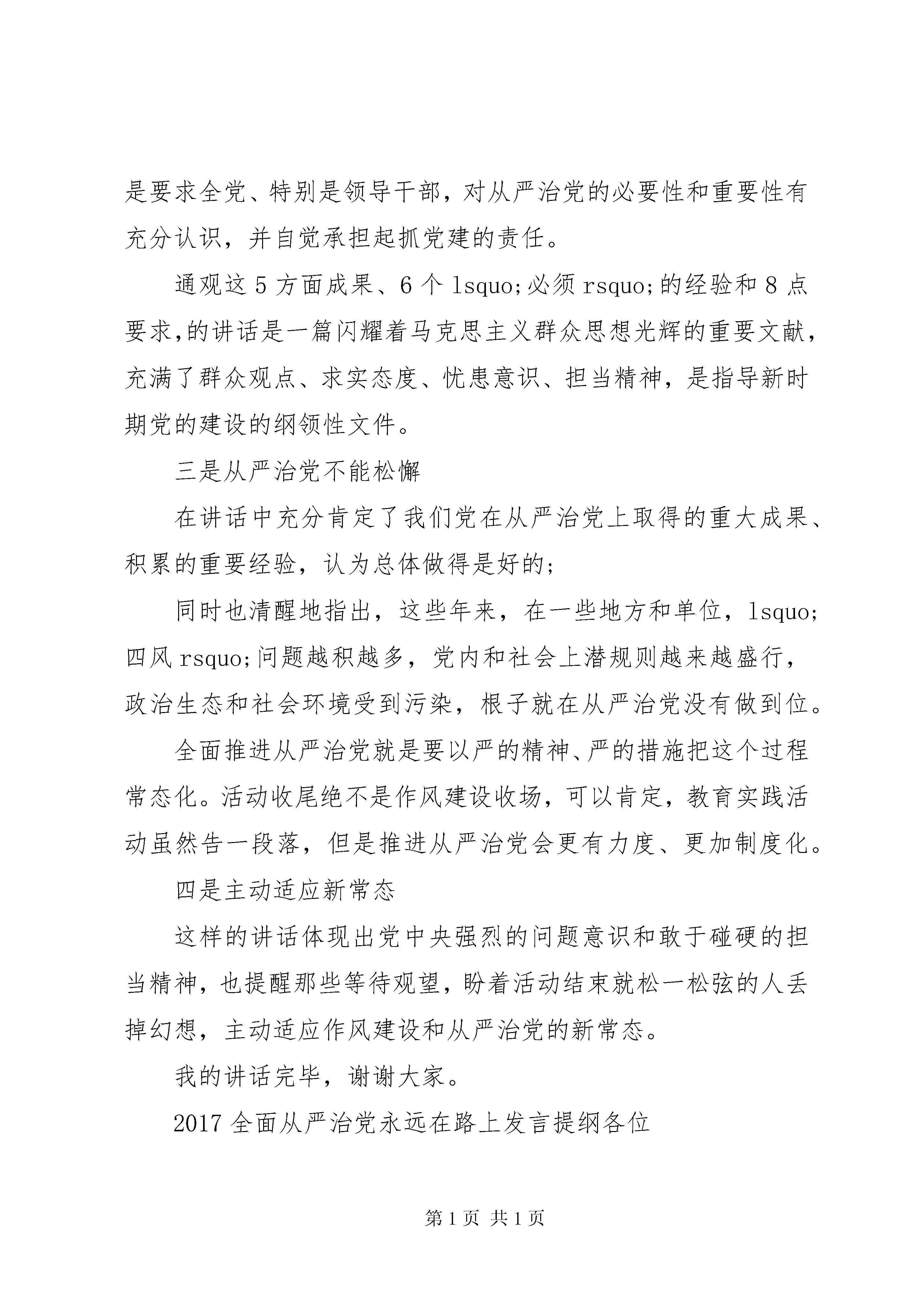 是要求全党、特别是领导干部，对从严治党的必要性和重要性有充分认识，并自觉承担起抓党建的责任。

通观这 5 方面成果、6 个 lsquo;必须 rsquo;的经验和 8 点要求,的讲话是一篇闪耀着马克思主义群众思想光辉的重要文献，充满了群众观点、求实态度、忧患意识、担当精神，是指导新时期党的建设的纲领性文件。

三是从严治党不能松懈

在讲话中充分肯定了我们党在从严治党上取得的重大成果、积累的重要经验，认为总体做得是好的;

同时也清醒地指出，这些年来，在一些地方和单位，lsquo;四风 rsquo;问题越积越多，党内和社会上潜规则越来越盛行，政治生态和社会环境受到污染，根子就在从严治党没有做到位。

全面推进从严治党就是要以严的精神、严的措施把这个过程常态化。活动收尾绝不是作风建设收场，可以肯定，教育实践活动虽然告一段落，但是推进从严治党会更有力度、更加制度化。

四是主动适应新常态

这样的讲话体现出党中央强烈的问题意识和敢于碰硬的担当精神，也提醒那些等待观望，盼着活动结束就松一松弦的人丢掉幻想，主动适应作风建设和从严治党的新常态。

我的讲话完毕，谢谢大家。

2017 全面从严治党永远在路上发言提纲各位

第 1 页 共 1 页